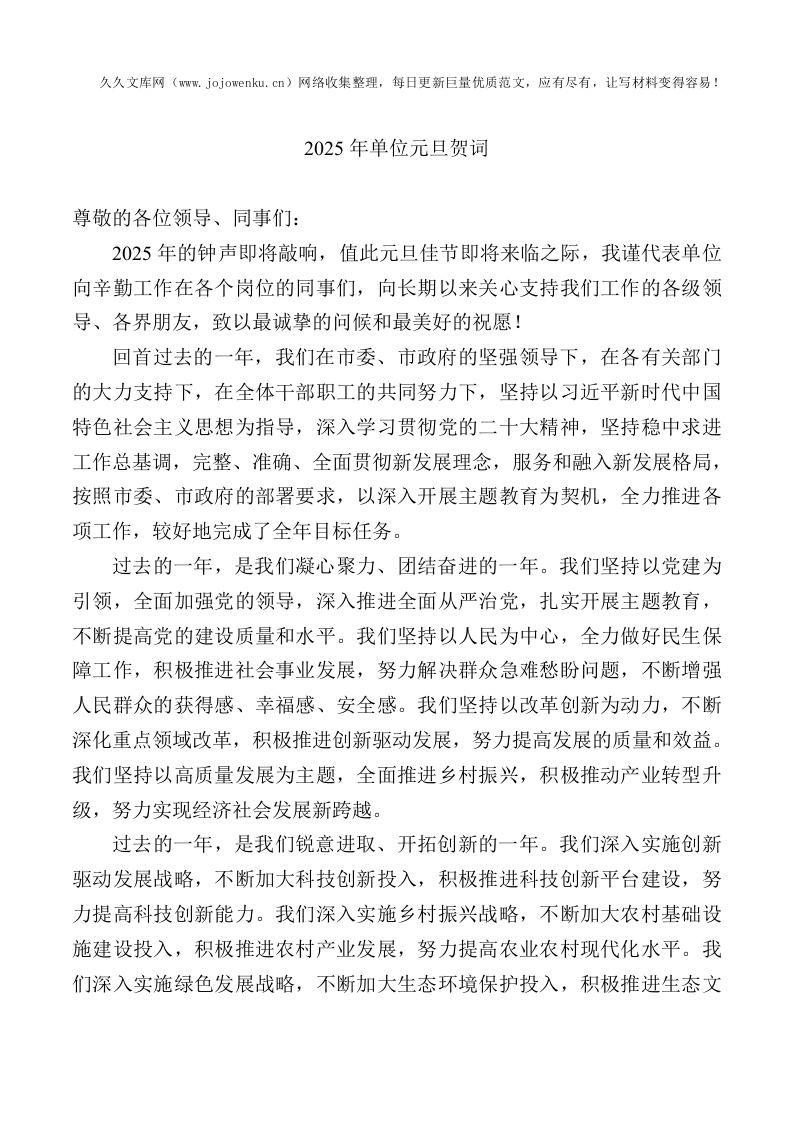 久久文库网（www.jojowenku.cn）网络收集整理，每日更新巨量优质范文，应有尽有，让写材料变得容易！

2025 年单位元旦贺词

尊敬的各位领导、同事们：

2025 年的钟声即将敲响，值此元旦佳节即将来临之际，我谨代表单位向辛勤工作在各个岗位的同事们，向长期以来关心支持我们工作的各级领导、各界朋友，致以最诚挚的问候和最美好的祝愿！

回首过去的一年，我们在市委、市政府的坚强领导下，在各有关部门的大力支持下，在全体干部职工的共同努力下，坚持以习近平新时代中国特色社会主义思想为指导，深入学习贯彻党的二十大精神，坚持稳中求进工作总基调，完整、准确、全面贯彻新发展理念，服务和融入新发展格局，按照市委、市政府的部署要求，以深入开展主题教育为契机，全力推进各项工作，较好地完成了全年目标任务。

过去的一年，是我们凝心聚力、团结奋进的一年。我们坚持以党建为引领，全面加强党的领导，深入推进全面从严治党，扎实开展主题教育，不断提高党的建设质量和水平。我们坚持以人民为中心，全力做好民生保障工作，积极推进社会事业发展，努力解决群众急难愁盼问题，不断增强人民群众的获得感、幸福感、安全感。我们坚持以改革创新为动力，不断深化重点领域改革，积极推进创新驱动发展，努力提高发展的质量和效益。我们坚持以高质量发展为主题，全面推进乡村振兴，积极推动产业转型升级，努力实现经济社会发展新跨越。

过去的一年，是我们锐意进取、开拓创新的一年。我们深入实施创新驱动发展战略，不断加大科技创新投入，积极推进科技创新平台建设，努力提高科技创新能力。我们深入实施乡村振兴战略，不断加大农村基础设施建设投入，积极推进农村产业发展，努力提高农业农村现代化水平。我们深入实施绿色发展战略，不断加大生态环境保护投入，积极推进生态文